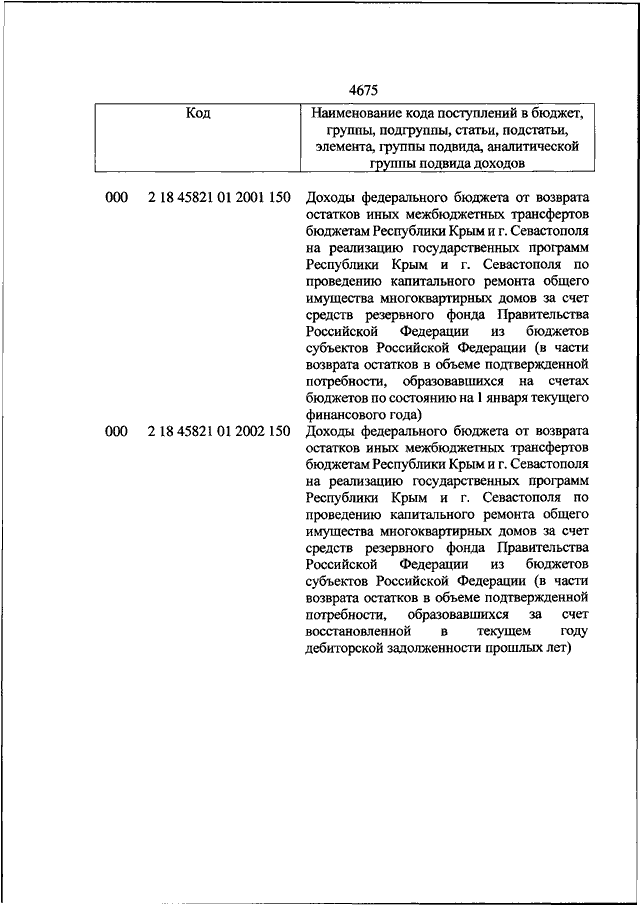 4675

| Код | Наименование кода поступлений в бюджет, группы, подгруппы, статьи, подстатьи, элемента, группы подвида, аналитической группы подвида доходов |
|---|---|
| 000 2 18 45821 01 2001 150 | Доходы федерального бюджета от возврата остатков иных межбюджетных трансфертов бюджетам Республики Крым и г. Севастополя на реализацию государственных программ Республики Крым и г. Севастополя по проведению капитального ремонта общего имущества многоквартирных домов за счет средств резервного фонда Правительства Российской Федерации из бюджетов субъектов Российской Федерации (в части возврата остатков в объеме подтвержденной потребности, образовавшихся на счетах бюджетов по состоянию на 1 января текущего финансового года) |
| 000 2 18 45821 01 2002 150 | Доходы федерального бюджета от возврата остатков иных межбюджетных трансфертов бюджетам Республики Крым и г. Севастополя на реализацию государственных программ Республики Крым и г. Севастополя по проведению капитального ремонта общего имущества многоквартирных домов за счет средств резервного фонда Правительства Российской Федерации из бюджетов субъектов Российской Федерации (в части возврата остатков в объеме подтвержденной потребности, образовавшихся за счет восстановленной в текущем году дебиторской задолженности прошлых лет) |